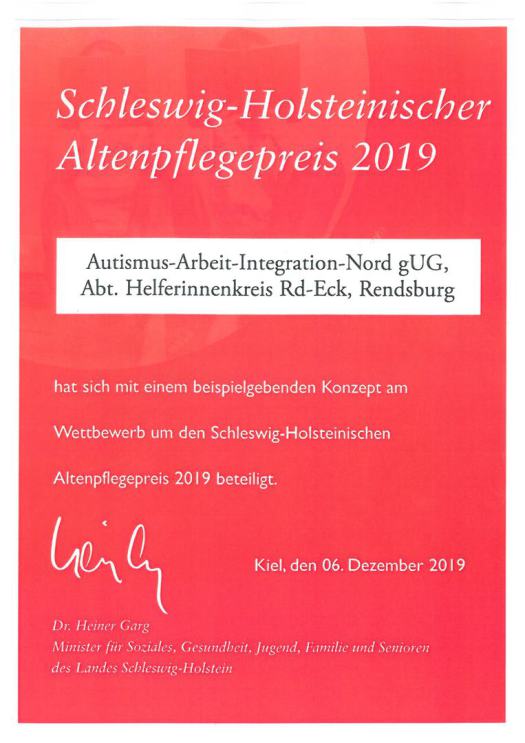 Schleswig-Holsteinischer Altenpflegepreis 2019

Autismus-Arbeit-Integration-Nord gUG, Abt. Helferinnenkreis Rd-Eck, Rendsburg

hat sich mit einem beispielgebenden Konzept am Wettbewerb um den Schleswig-Holsteinischen Altenpflegepreis 2019 beteiligt.

Kiel, den 06. Dezember 2019

Dr. Heiner Garg
Minister für Soziales, Gesundheit, Jugend, Familie und Senioren
des Landes Schleswig-Holstein